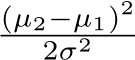 $\frac{(\mu_2-\mu_1)^2}{2\sigma^2}$